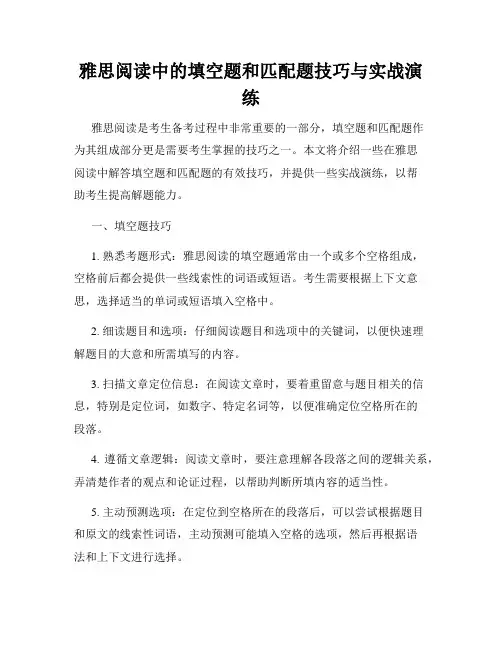 雅思阅读中的填空题和匹配题技巧与实战演练

雅思阅读是考生备考过程中非常重要的一部分，填空题和匹配题作为其组成部分更是需要考生掌握的技巧之一。本文将介绍一些在雅思阅读中解答填空题和匹配题的有效技巧，并提供一些实战演练，以帮助考生提高解题能力。

一、填空题技巧

1. 熟悉考题形式：雅思阅读的填空题通常由一个或多个空格组成，空格前后都会提供一些线索性的词语或短语。考生需要根据上下文意思，选择适当的单词或短语填入空格中。

2. 细读题目和选项：仔细阅读题目和选项中的关键词，以便快速理解题目的大意和所需填写的内容。

3. 扫描文章定位信息：在阅读文章时，要着重留意与题目相关的信息，特别是定位词，如数字、特定名词等，以便准确定位空格所在的段落。

4. 遵循文章逻辑：阅读文章时，要注意理解各段落之间的逻辑关系，弄清楚作者的观点和论证过程，以帮助判断所填内容的适当性。

5. 主动预测选项：在定位到空格所在的段落后，可以尝试根据题目和原文的线索性词语，主动预测可能填入空格的选项，然后再根据语法和上下文进行选择。